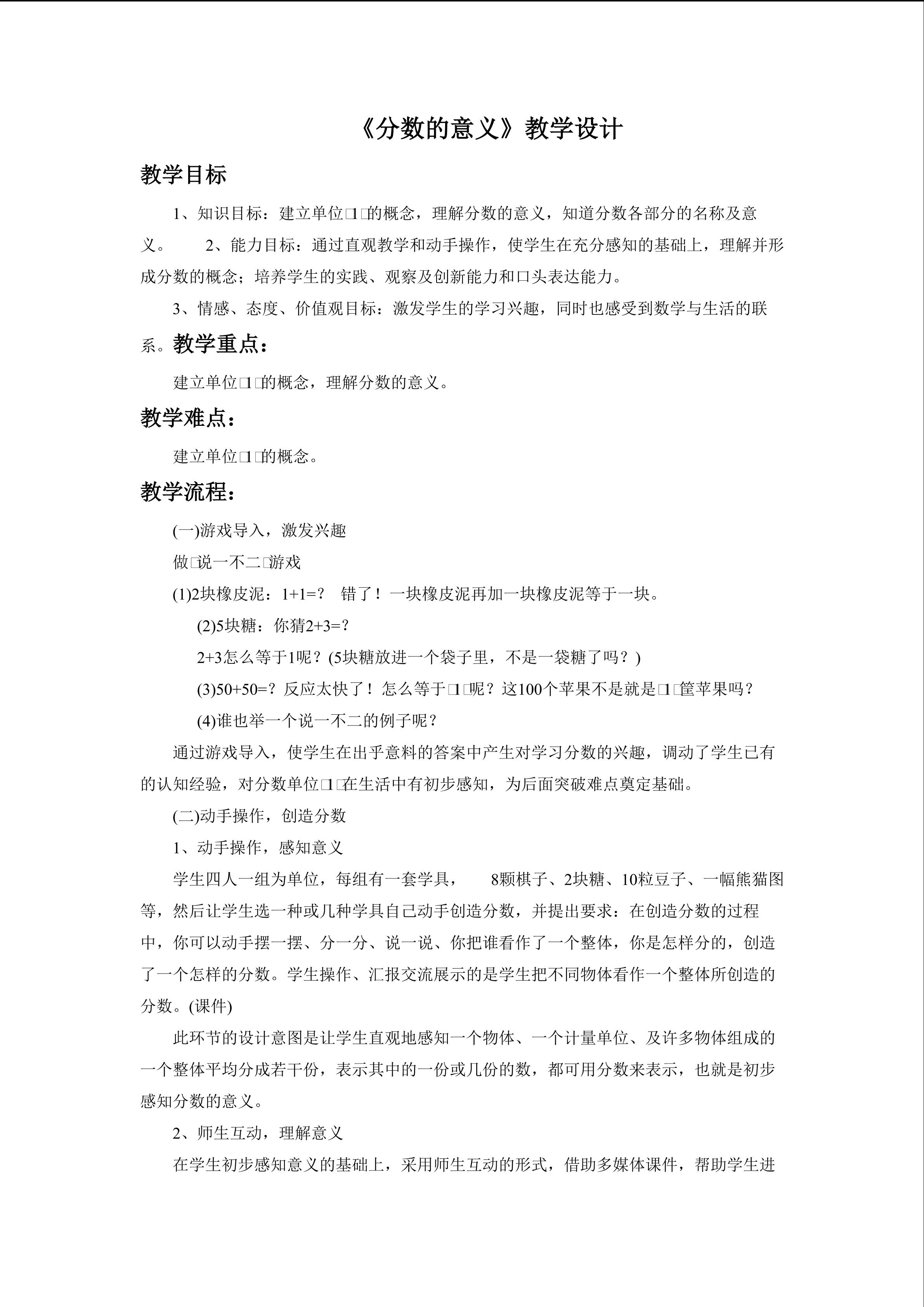 《分数的意义》教学设计

教学目标

1、知识目标：建立单位□1□的概念，理解分数的意义，知道分数各部分的名称及意义。 2、能力目标：通过直观教学和动手操作，使学生在充分感知的基础上，理解并形成分数的概念；培养学生的实践、观察及创新能力和口头表达能力。

3、情感、态度、价值观目标：激发学生的学习兴趣，同时也感受到数学与生活的联系。教学重点：

建立单位□1□的概念，理解分数的意义。

教学难点：

建立单位□1□的概念。

教学流程：

(一)游戏导入，激发兴趣

做□说一不二□游戏

(1)2块橡皮泥：1+1=？ 错了！一块橡皮泥再加一块橡皮泥等于一块。

(2)5块糖：你猜2+3=？

2+3怎么等于1呢？(5块糖放进一个袋子里，不是一袋糖了吗？)

(3)50+50=？反应太快了！怎么等于□1□呢？这100个苹果不是就是□1□筐苹果吗？

(4)谁也举一个说一不二的例子呢？

通过游戏导入，使学生在出乎意料的答案中产生对学习分数的兴趣，调动了学生已有的认知经验，对分数单位□1□在生活中有初步感知，为后面突破难点奠定基础。

(二)动手操作，创造分数

1、动手操作，感知意义

学生四人一组为单位，每组有一套学具， 8颗棋子、2块糖、10粒豆子、一幅熊猫图等，然后让学生选一种或几种学具自己动手创造分数，并提出要求：在创造分数的过程中，你可以动手摆一摆、分一分、说一说、你把谁看作了一个整体，你是怎样分的，创造了一个怎样的分数。学生操作、汇报交流展示的是学生把不同物体看作一个整体所创造的分数。(课件)

此环节的设计意图是让学生直观地感知一个物体、一个计量单位、及许多物体组成的一个整体平均分成若干份，表示其中的一份或几份的数，都可用分数来表示，也就是初步感知分数的意义。

2、师生互动，理解意义

在学生初步感知意义的基础上，采用师生互动的形式，借助多媒体课件，帮助学生进